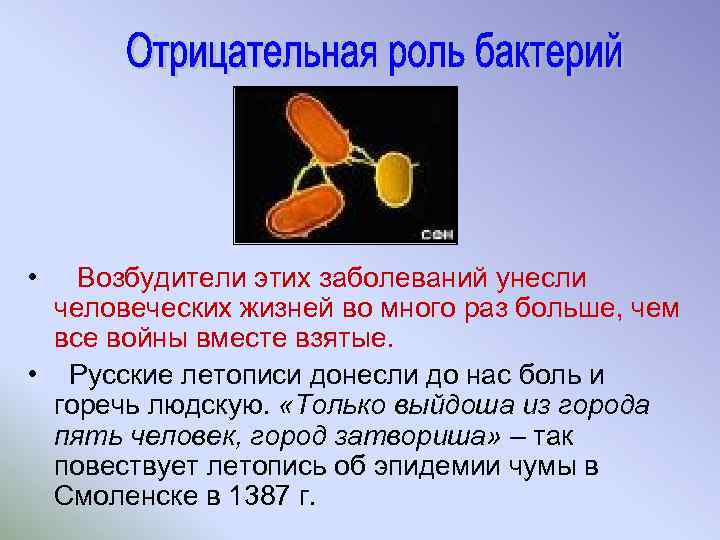 Отрицательная роль бактерий

CDH

• Возбудители этих заболеваний унесли человеческих жизней во много раз больше, чем все войны вместе взятые.

• Русские летописи донесли до нас боль и горечь людскую. «Только выйдоша из города пять человек, город затвориша» – так повествует летопись об эпидемии чумы в Смоленске в 1387 г.